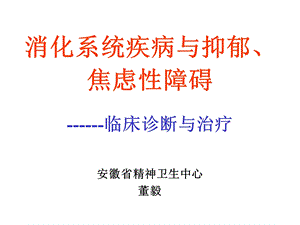 消化系统疾病与抑郁、焦虑性障碍

------临床诊断与治疗

安徽省精神卫生中心
董毅